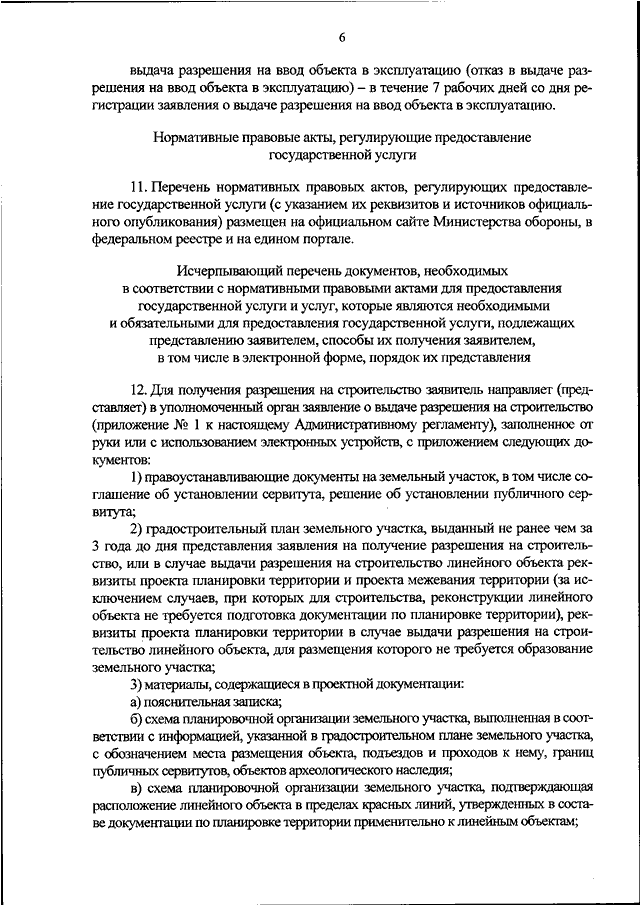 6

выдача разрешения на ввод объекта в эксплуатацию (отказ в выдаче разрешения на ввод объекта в эксплуатацию) – в течение 7 рабочих дней со дня регистрации заявления о выдаче разрешения на ввод объекта в эксплуатацию.

Нормативные правовые акты, регулирующие предоставление государственной услуги

11. Перечень нормативных правовых актов, регулирующих предоставление государственной услуги (с указанием их реквизитов и источников официального опубликования) размещен на официальном сайте Министерства обороны, в федеральном реестре и на едином портале.

Исчерпывающий перечень документов, необходимых в соответствии с нормативными правовыми актами для предоставления государственной услуги и услуг, которые являются необходимыми и обязательными для предоставления государственной услуги, подлежащих представлению заявителем, способы их получения заявителем, в том числе в электронной форме, порядок их представления

12. Для получения разрешения на строительство заявитель направляет (представляет) в уполномоченный орган заявление о выдаче разрешения на строительство (приложение № 1 к настоящему Административному регламенту), заполненное от руки или с использованием электронных устройств, с приложением следующих документов:

1) правоустанавливающие документы на земельный участок, в том числе соглашение об установлении сервитута, решение об установлении публичного сервитута;

2) градостроительный план земельного участка, выданный не ранее чем за 3 года до дня представления заявления на получение разрешения на строительство, или в случае выдачи разрешения на строительство линейного объекта реквизиты проекта планировки территории и проекта межевания территории (за исключением случаев, при которых для строительства, реконструкции линейного объекта не требуется подготовка документации по планировке территории), реквизиты проекта планировки территории в случае выдачи разрешения на строительство линейного объекта, для размещения которого не требуется образование земельного участка;

3) материалы, содержащиеся в проектной документации:

а) пояснительная записка;

б) схема планировочной организации земельного участка, выполненная в соответствии с информацией, указанной в градостроительном плане земельного участка, с обозначением места размещения объекта, подъездов и проходов к нему, границ публичных сервитутов, объектов археологического наследия;

в) схема планировочной организации земельного участка, подтверждающая расположение линейного объекта в пределах красных линий, утвержденных в составе документации по планировке территории применительно к линейным объектам;